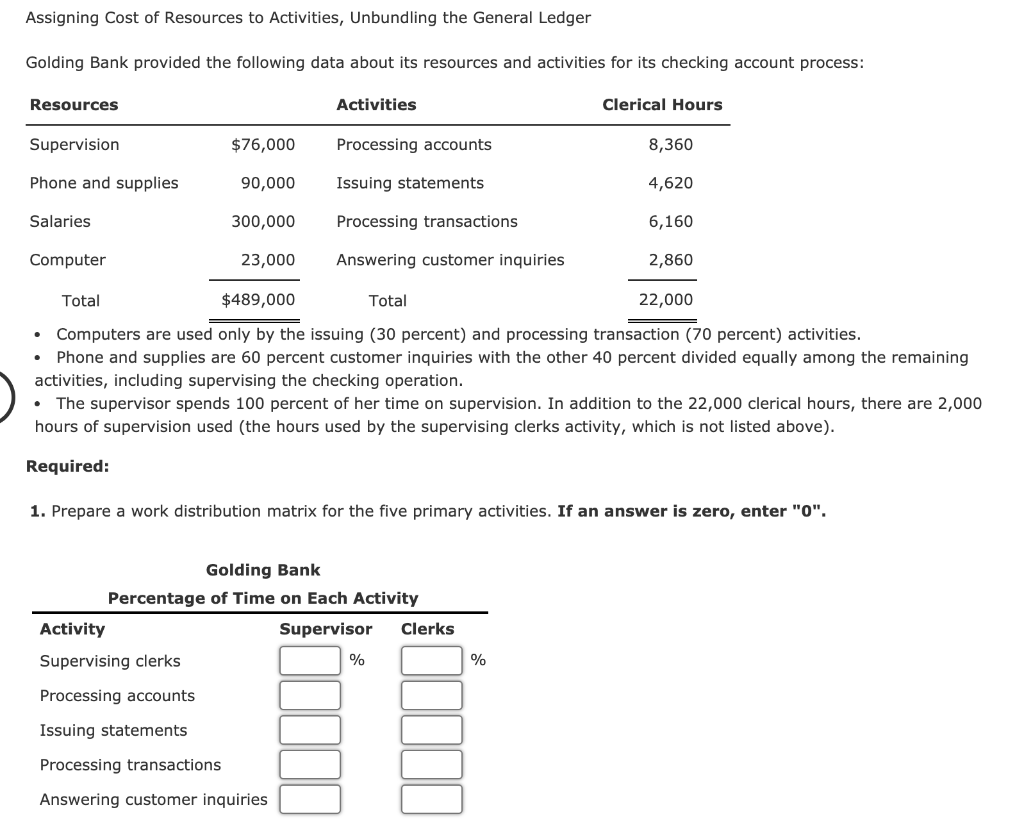 Assigning Cost of Resources to Activities, Unbundling the General Ledger

Golding Bank provided the following data about its resources and activities for its checking account process:

| Resources | | Activities | Clerical Hours |
|---|---|---|---|
| Supervision | $76,000 | Processing accounts | 8,360 |
| Phone and supplies | 90,000 | Issuing statements | 4,620 |
| Salaries | 300,000 | Processing transactions | 6,160 |
| Computer | 23,000 | Answering customer inquiries | 2,860 |
| Total | $489,000 | Total | 22,000 |

• Computers are used only by the issuing (30 percent) and processing transaction (70 percent) activities.
• Phone and supplies are 60 percent customer inquiries with the other 40 percent divided equally among the remaining activities, including supervising the checking operation.
• The supervisor spends 100 percent of her time on supervision. In addition to the 22,000 clerical hours, there are 2,000 hours of supervision used (the hours used by the supervising clerks activity, which is not listed above).

Required:

1. Prepare a work distribution matrix for the five primary activities. If an answer is zero, enter "0".

Golding Bank
Percentage of Time on Each Activity

| Activity | Supervisor | Clerks |
|---|---|---|
| Supervising clerks | % | % |
| Processing accounts | | |
| Issuing statements | | |
| Processing transactions | | |
| Answering customer inquiries | | |